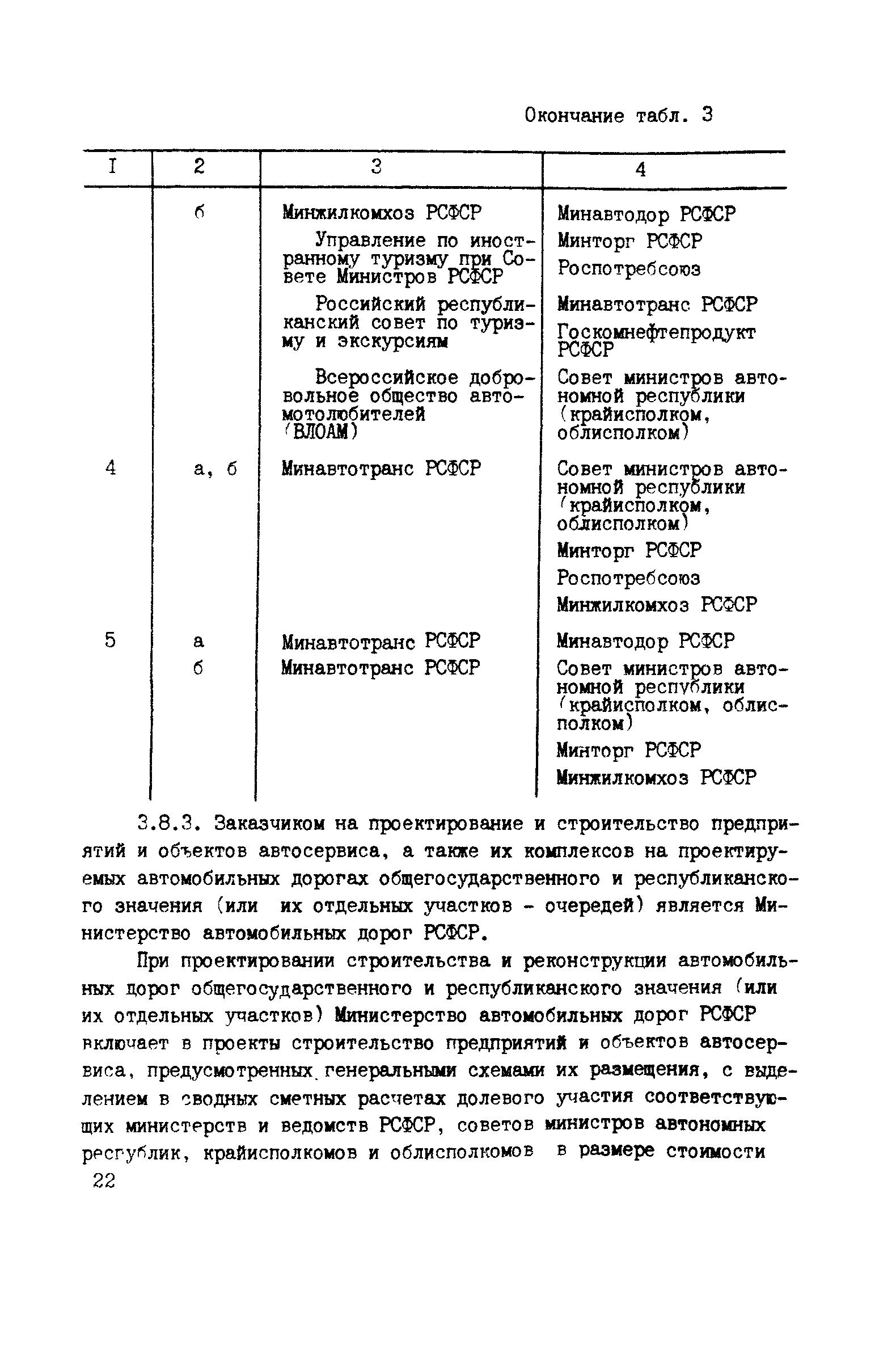 Окончание табл. 3

| I | 2 | 3 | 4 |
|---|---|---|---|
| | б | Минжилкомхоз РСФСР<br>Управление по иностранному туризму при Совете Министров РСФСР<br>Российский республиканский совет по туризму и экскурсиям<br>Всероссийское добровольное общество автомотолюбителей (ВЛОАМ) | Минавтодор РСФСР<br>Минторг РСФСР<br>Роспотребсоюз<br>Минавтотранс РСФСР<br>Госкомнефтепродукт РСФСР<br>Совет министров автономной республики (крайисполком, облисполком) |
| 4 | а, б | Минавтотранс РСФСР | Совет министров автономной республики (крайисполком, облисполком)<br>Минторг РСФСР<br>Роспотребсоюз<br>Минжилкомхоз РСФСР |
| 5 | а | Минавтотранс РСФСР | Минавтодор РСФСР |
| | б | Минавтотранс РСФСР | Совет министров автономной республики (крайисполком, облисполком)<br>Минторг РСФСР<br>Минжилкомхоз РСФСР |

3.8.3. Заказчиком на проектирование и строительство предприятий и объектов автосервиса, а также их комплексов на проектируемых автомобильных дорогах общегосударственного и республиканского значения (или их отдельных участков - очередей) является Министерство автомобильных дорог РСФСР.

При проектировании строительства и реконструкции автомобильных дорог общегосударственного и республиканского значения (или их отдельных участков) Министерство автомобильных дорог РСФСР включает в проекты строительство предприятий и объектов автосервиса, предусмотренных генеральными схемами их размещения, с выделением в сводных сметных расчетах долевого участия соответствующих министерств и ведомств РСФСР, советов министров автономных республик, крайисполкомов и облисполкомов в размере стоимости

22